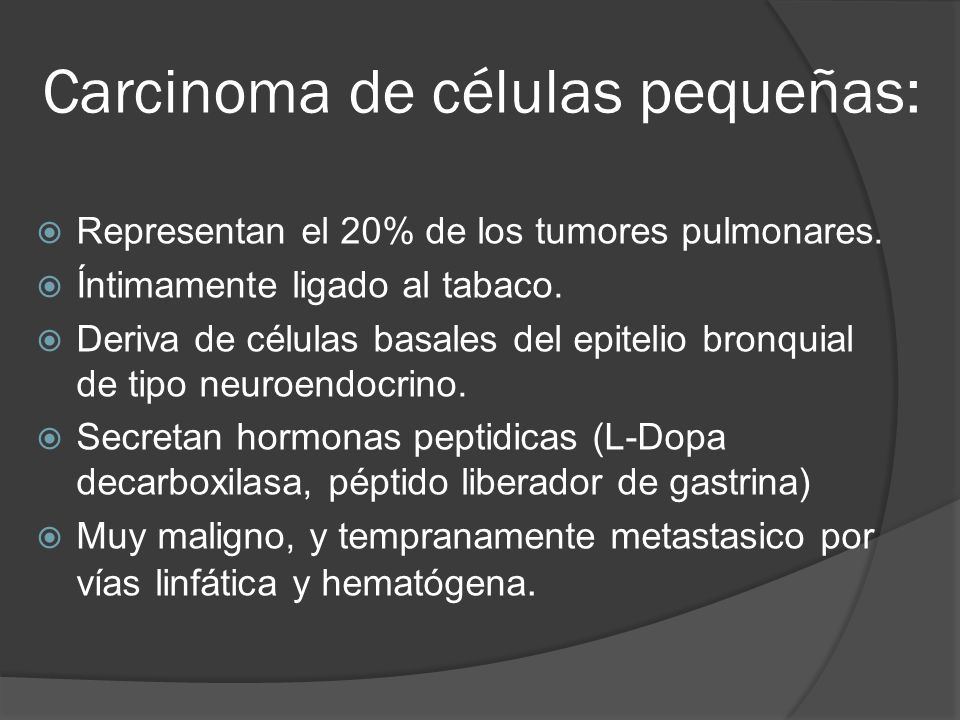 Carcinoma de células pequeñas:

Representan el 20% de los tumores pulmonares.

Íntimamente ligado al tabaco.

Deriva de células basales del epitelio bronquial de tipo neuroendocrino.

Secretan hormonas peptidicas (L-Dopa decarboxilasa, péptido liberador de gastrina)

Muy maligno, y tempranamente metastasico por vías linfática y hematógena.